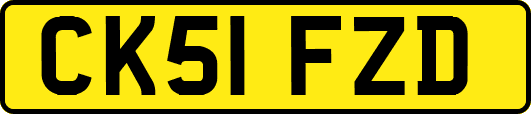 CK51 FZD